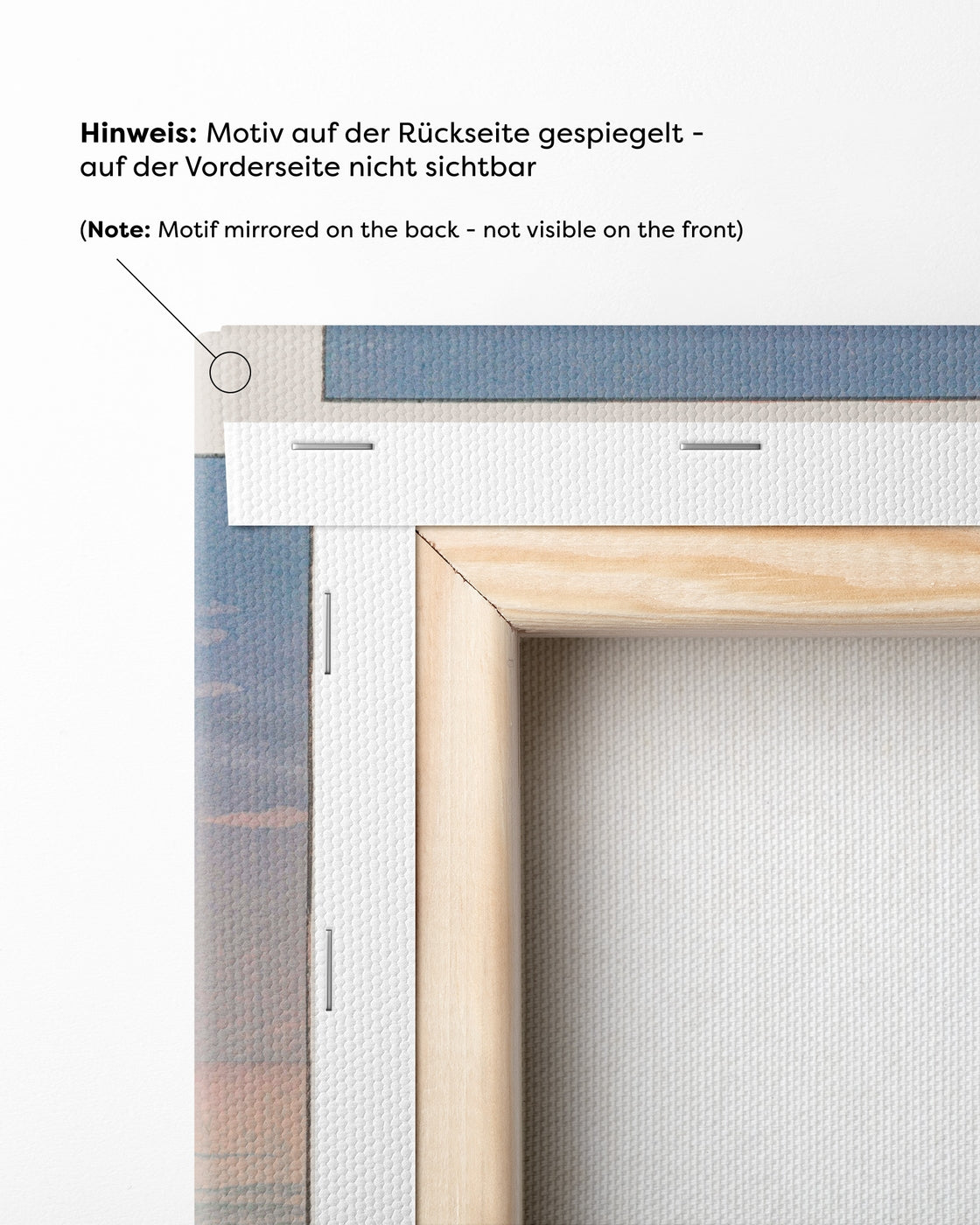 Hinweis: Motiv auf der Rückseite gespiegelt - auf der Vorderseite nicht sichtbar

(Note: Motif mirrored on the back - not visible on the front)